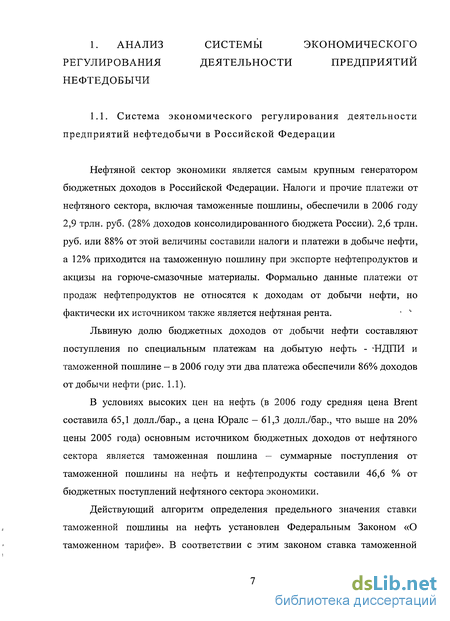 1. АНАЛИЗ СИСТЕМЫ ЭКОНОМИЧЕСКОГО РЕГУЛИРОВАНИЯ ДЕЯТЕЛЬНОСТИ ПРЕДПРИЯТИЙ НЕФТЕДОБЫЧИ

1.1. Система экономического регулирования деятельности предприятий нефтедобычи в Российской Федерации

Нефтяной сектор экономики является самым крупным генератором бюджетных доходов в Российской Федерации. Налоги и прочие платежи от нефтяного сектора, включая таможенные пошлины, обеспечили в 2006 году 2,9 трлн. руб. (28% доходов консолидированного бюджета России). 2,6 трлн. руб. или 88% от этой величины составили налоги и платежи в добыче нефти, а 12% приходится на таможенную пошлину при экспорте нефтепродуктов и акцизы на горюче-смазочные материалы. Формально данные платежи от продаж нефтепродуктов не относятся к доходам от добычи нефти, но фактически их источником также является нефтяная рента.

Львиную долю бюджетных доходов от добычи нефти составляют поступления по специальным платежам на добытую нефть - НДПИ и таможенной пошлине – в 2006 году эти два платежа обеспечили 86% доходов от добычи нефти (рис. 1.1).

В условиях высоких цен на нефть (в 2006 году средняя цена Brent составила 65,1 долл./бар., а цена Юралс – 61,3 долл./бар., что выше на 20% цены 2005 года) основным источником бюджетных доходов от нефтяного сектора является таможенная пошлина – суммарные поступления от таможенной пошлины на нефть и нефтепродукты составили 46,6 % от бюджетных поступлений нефтяного сектора экономики.

Действующий алгоритм определения предельного значения ставки таможенной пошлины на нефть установлен Федеральным Законом «О таможенном тарифе». В соответствии с этим законом ставка таможенной

7

dsLib.net
библиотека диссертаций